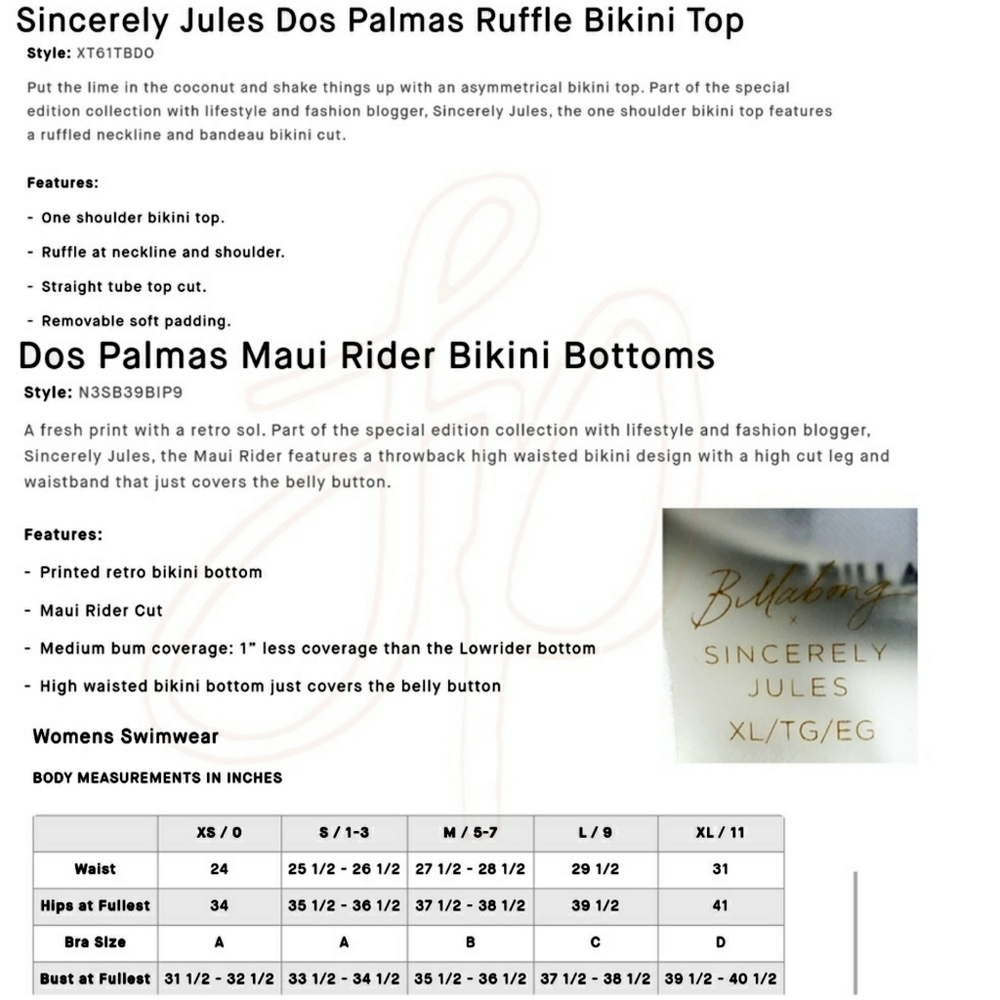 Sincerely Jules Dos Palmas Ruffle Bikini Top

Style: XT61TBDO

Put the lime in the coconut and shake things up with an asymmetrical bikini top. Part of the special edition collection with lifestyle and fashion blogger, Sincerely Jules, the one shoulder bikini top features a ruffled neckline and bandeau bikini cut.

Features:

- One shoulder bikini top.

- Ruffle at neckline and shoulder.

- Straight tube top cut.

- Removable soft padding.

Dos Palmas Maui Rider Bikini Bottoms

Style: N3SB39BIP9

A fresh print with a retro sol. Part of the special edition collection with lifestyle and fashion blogger, Sincerely Jules, the Maui Rider features a throwback high waisted bikini design with a high cut leg and waistband that just covers the belly button.

Features:

- Printed retro bikini bottom

- Maui Rider Cut

- Medium bum coverage: 1" less coverage than the Lowrider bottom

- High waisted bikini bottom just covers the belly button

Billabong x SINCERELY JULES XL/TG/EG

Womens Swimwear

BODY MEASUREMENTS IN INCHES

| | XS / 0 | S / 1-3 | M / 5-7 | L / 9 | XL / 11 |
|---|---|---|---|---|---|
| Waist | 24 | 25 1/2 - 26 1/2 | 27 1/2 - 28 1/2 | 29 1/2 | 31 |
| Hips at Fullest | 34 | 35 1/2 - 36 1/2 | 37 1/2 - 38 1/2 | 39 1/2 | 41 |
| Bra Size | A | A | B | C | D |
| Bust at Fullest | 31 1/2 - 32 1/2 | 33 1/2 - 34 1/2 | 35 1/2 - 36 1/2 | 37 1/2 - 38 1/2 | 39 1/2 - 40 1/2 |